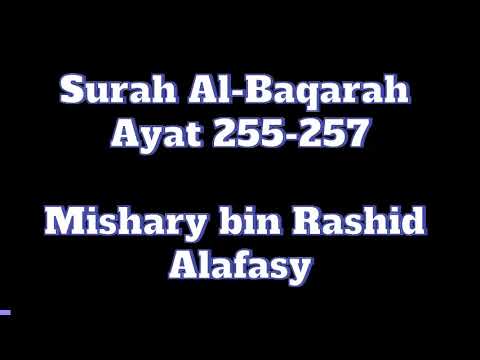 Surah Al-Baqarah
Ayat 255-257

Mishary bin Rashid
Alafasy